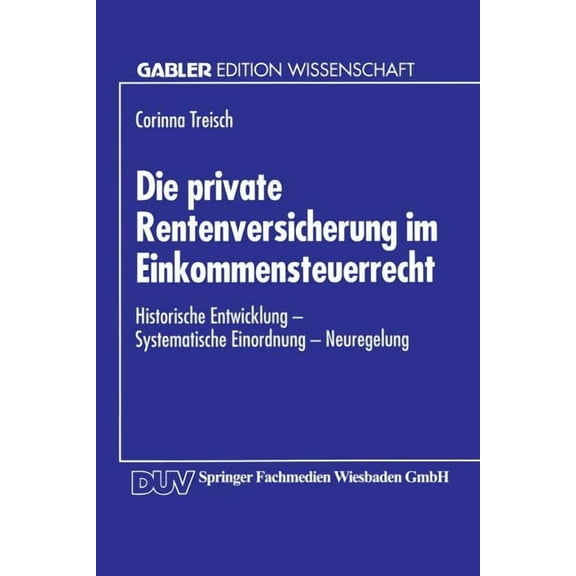 GABLER EDITION WISSENSCHAFT

Corinna Treisch

Die private Rentenversicherung im Einkommensteuerrecht

Historische Entwicklung – Systematische Einordnung – Neuregelung

DUV Springer Fachmedien Wiesbaden GmbH